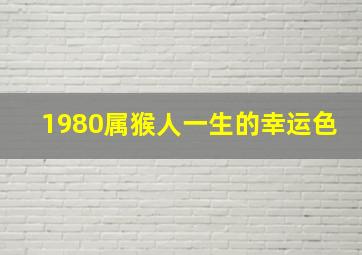 1980属猴人一生的幸运色